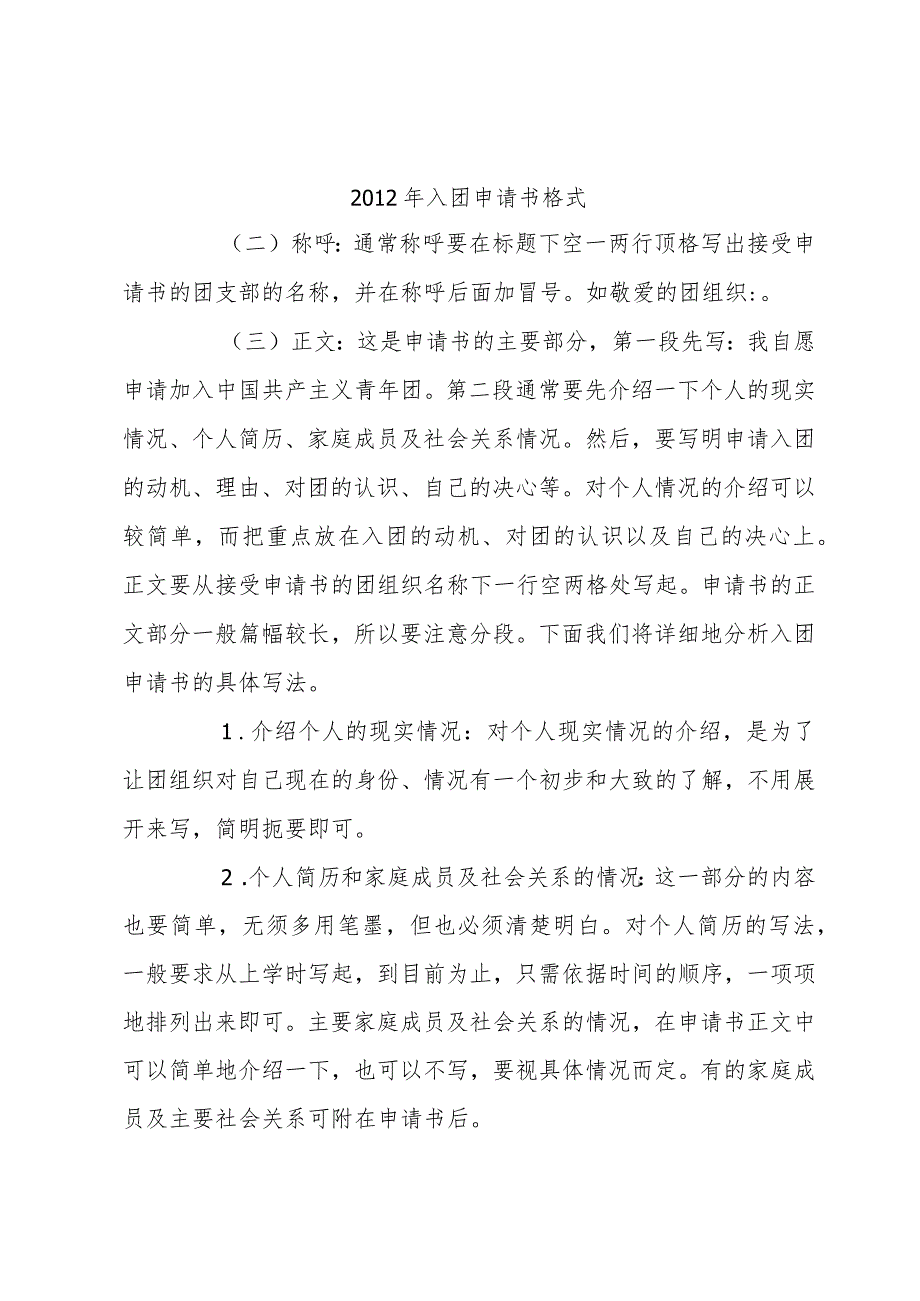 2012年入团申请书格式

（二）称呼：通常称呼要在标题下空一两行顶格写出接受申请书的团支部的名称，并在称呼后面加冒号。如敬爱的团组织：。

（三）正文：这是申请书的主要部分，第一段先写：我自愿申请加入中国共产主义青年团。第二段通常要先介绍一下个人的现实情况、个人简历、家庭成员及社会关系情况。然后，要写明申请入团的动机、理由、对团的认识、自己的决心等。对个人情况的介绍可以较简单，而把重点放在入团的动机、对团的认识以及自己的决心上。正文要从接受申请书的团组织名称下一行空两格处写起。申请书的正文部分一般篇幅较长，所以要注意分段。下面我们将详细地分析入团申请书的具体写法。

1.介绍个人的现实情况：对个人现实情况的介绍，是为了让团组织对自己现在的身份、情况有一个初步和大致的了解，不用展开来写，简明扼要即可。

2.个人简历和家庭成员及社会关系的情况：这一部分的内容也要简单，无须多用笔墨，但也必须清楚明白。对个人简历的写法，一般要求从上学时写起，到目前为止，只需依据时间的顺序，一项项地排列出来即可。主要家庭成员及社会关系的情况，在申请书正文中可以简单地介绍一下，也可以不写，要视具体情况而定。有的家庭成员及主要社会关系可附在申请书后。